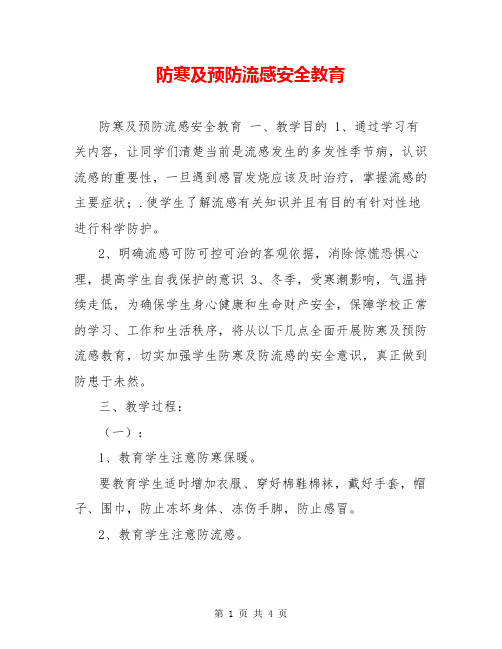 防寒及预防流感安全教育

防寒及预防流感安全教育 一、教学目的 1、通过学习有关内容，让同学们清楚当前是流感发生的多发性季节病，认识流感的重要性，一旦遇到感冒发烧应该及时治疗，掌握流感的主要症状；.使学生了解流感有关知识并且有目的有针对性地进行科学防护。

2、明确流感可防可控可治的客观依据，消除惊慌恐惧心理，提高学生自我保护的意识 3、冬季，受寒潮影响，气温持续走低，为确保学生身心健康和生命财产安全，保障学校正常的学习、工作和生活秩序，将从以下几点全面开展防寒及预防流感教育，切实加强学生防寒及防流感的安全意识，真正做到防患于未然。

三、教学过程：

（一）：

1、教育学生注意防寒保暖。

要教育学生适时增加衣服、穿好棉鞋棉袜，戴好手套，帽子、围巾，防止冻坏身体、冻伤手脚，防止感冒。

2、教育学生注意防流感。

第 1 页 共 4 页